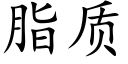 脂质